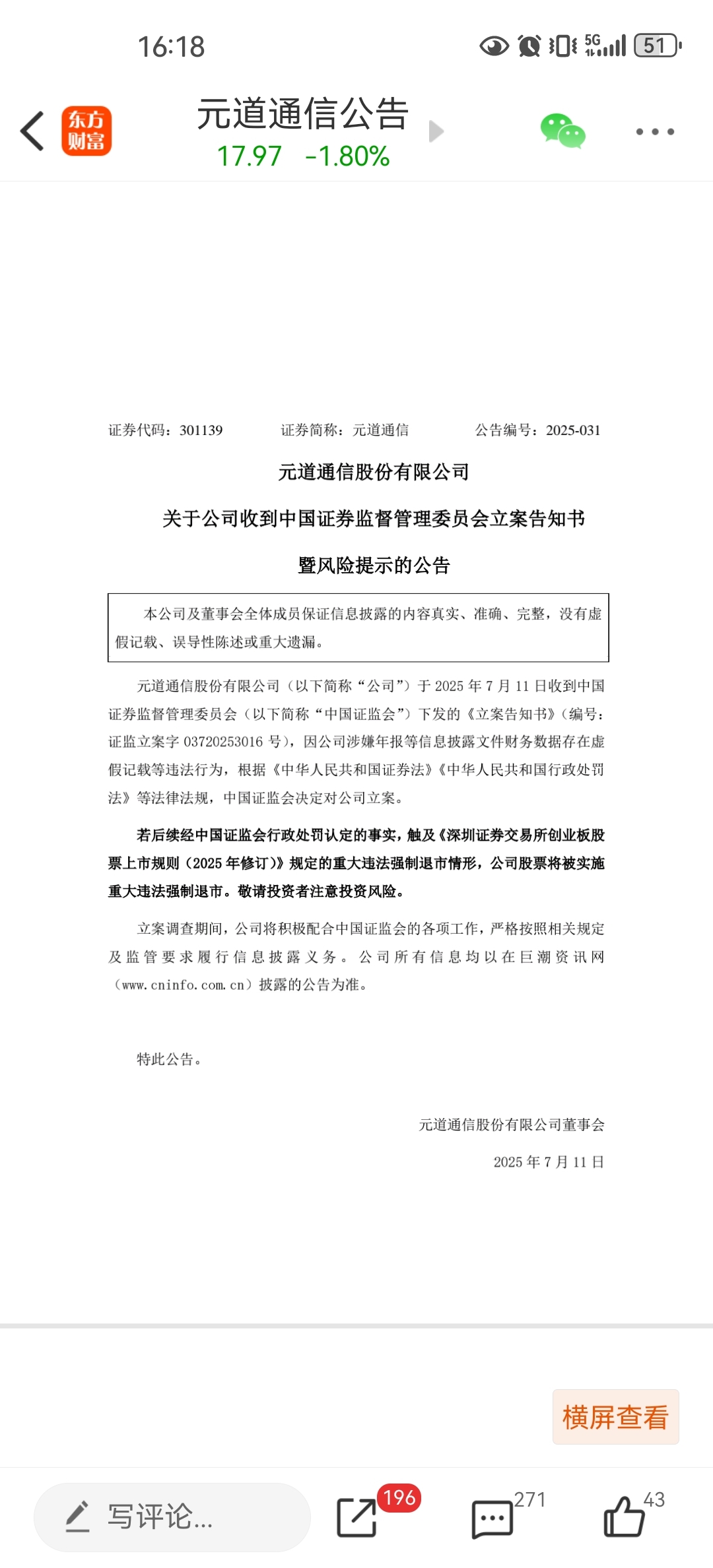 16:18

5G 51

东方财富

元道通信公告
17.97 -1.80%

证券代码：301139 证券简称：元道通信 公告编号：2025-031

元道通信股份有限公司

关于公司收到中国证券监督管理委员会立案告知书

暨风险提示的公告

本公司及董事会全体成员保证信息披露的内容真实、准确、完整，没有虚假记载、误导性陈述或重大遗漏。

元道通信股份有限公司（以下简称“公司”）于 2025 年 7 月 11 日收到中国证券监督管理委员会（以下简称“中国证监会”）下发的《立案告知书》（编号：证监立案字 03720253016 号），因公司涉嫌年报等信息披露文件财务数据存在虚假记载等违法行为，根据《中华人民共和国证券法》《中华人民共和国行政处罚法》等法律法规，中国证监会决定对公司立案。

若后续经中国证监会行政处罚认定的事实，触及《深圳证券交易所创业板股票上市规则（2025 年修订）》规定的重大违法强制退市情形，公司股票将被实施重大违法强制退市。敬请投资者注意投资风险。

立案调查期间，公司将积极配合中国证监会的各项工作，严格按照相关规定及监管要求履行信息披露义务。公司所有信息均以在巨潮资讯网（www.cninfo.com.cn）披露的公告为准。

特此公告。

元道通信股份有限公司董事会

2025 年 7 月 11 日

横屏查看

写评论...

196

271

43